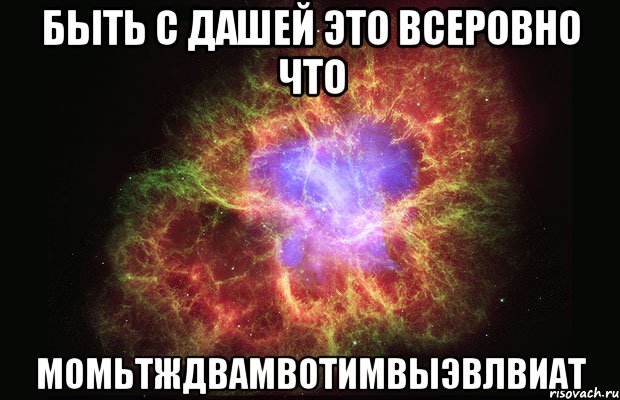 БЫТЬ С ДАШЕЙ ЭТО ВСЕРОВНО ЧТО

МОМЬТЖДВАМВОТИМВЫЭВЛВИАТ

risovach.ru